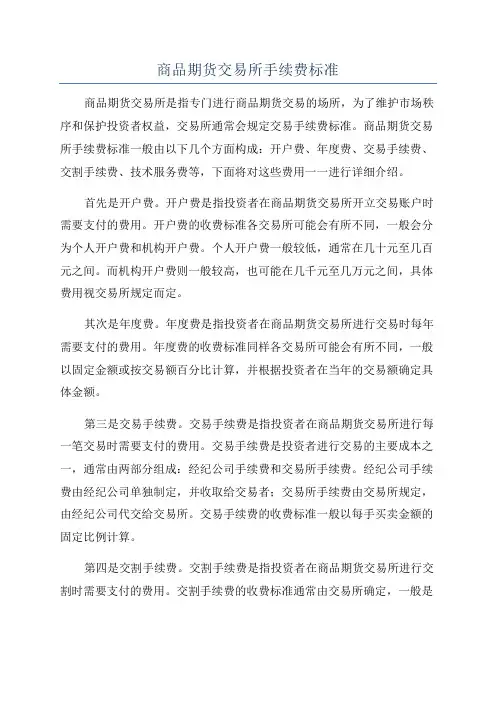 商品期货交易所手续费标准

商品期货交易所是指专门进行商品期货交易的场所，为了维护市场秩序和保护投资者权益，交易所通常会规定交易手续费标准。商品期货交易所手续费标准一般由以下几个方面构成：开户费、年度费、交易手续费、交割手续费、技术服务费等，下面将对这些费用一一进行详细介绍。

首先是开户费。开户费是指投资者在商品期货交易所开立交易账户时需要支付的费用。开户费的收费标准各交易所可能会有所不同，一般会分为个人开户费和机构开户费。个人开户费一般较低，通常在几十元至几百元之间。而机构开户费则一般较高，也可能在几千元至几万元之间，具体费用视交易所规定而定。

其次是年度费。年度费是指投资者在商品期货交易所进行交易时每年需要支付的费用。年度费的收费标准同样各交易所可能会有所不同，一般以固定金额或按交易额百分比计算，并根据投资者在当年的交易额确定具体金额。

第三是交易手续费。交易手续费是指投资者在商品期货交易所进行每一笔交易时需要支付的费用。交易手续费是投资者进行交易的主要成本之一，通常由两部分组成：经纪公司手续费和交易所手续费。经纪公司手续费由经纪公司单独制定，并收取给交易者；交易所手续费由交易所规定，由经纪公司代交给交易所。交易手续费的收费标准一般以每手买卖金额的固定比例计算。

第四是交割手续费。交割手续费是指投资者在商品期货交易所进行交割时需要支付的费用。交割手续费的收费标准通常由交易所确定，一般是